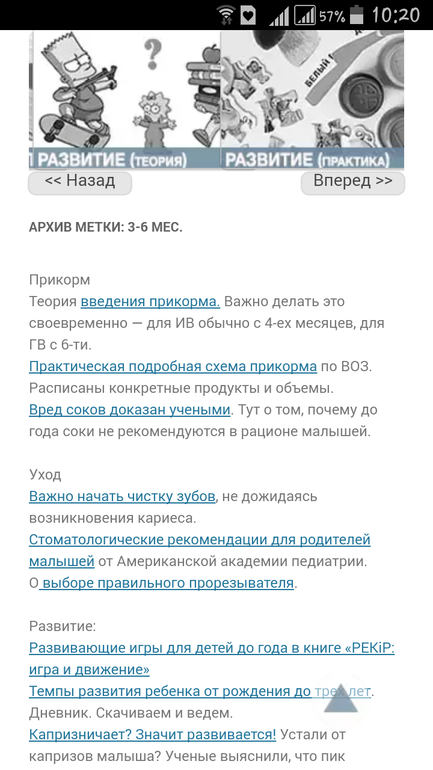 57% 10:20

БЕЛЫЙ

РАЗВИТИЕ (теория) РАЗВИТИЕ (практика)

<< Назад Вперед >>

АРХИВ МЕТКИ: 3-6 МЕС.

Прикорм
Теория введения прикорма. Важно делать это своевременно — для ИВ обычно с 4-ех месяцев, для ГВ с 6-ти.
Практическая подробная схема прикорма по ВОЗ. Расписаны конкретные продукты и объемы.
Вред соков доказан учеными. Тут о том, почему до года соки не рекомендуются в рационе малышей.

Уход
Важно начать чистку зубов, не дожидаясь возникновения кариеса.
Стоматологические рекомендации для родителей малышей от Американской академии педиатрии.
О выборе правильного прорезывателя.

Развитие:
Развивающие игры для детей до года в книге «РЕКiР: игра и движение»
Темпы развития ребенка от рождения до трех лет.
Дневник. Скачиваем и ведем.
Капризничает? Значит развивается! Устали от капризов малыша? Ученые выяснили, что пик